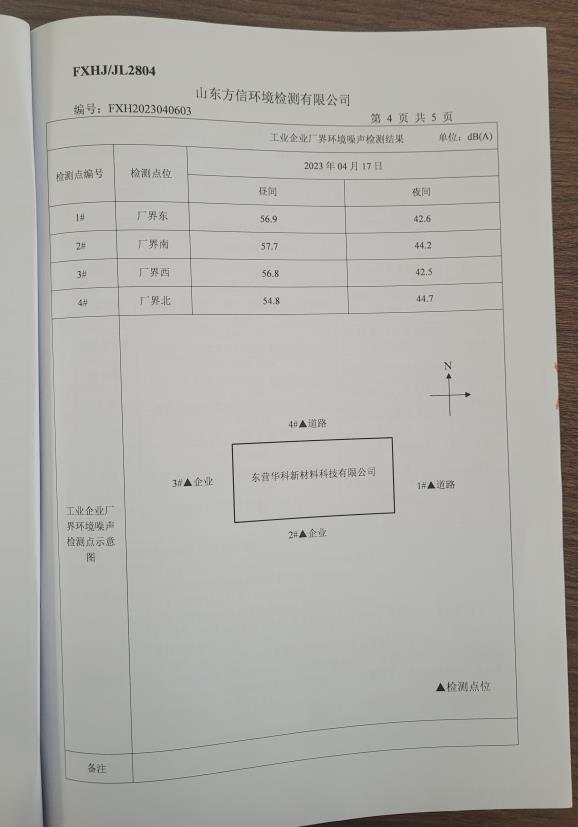 FXHJ/JL2804

山东方信环境检测有限公司

编号：FXH2023040603

第4页 共5页

工业企业厂界环境噪声检测结果 单位：dB(A)

| 检测点编号 | 检测点位 | 2023年04月17日 | |
|---|---|---|---|
| | | 昼间 | 夜间 |
| 1# | 厂界东 | 56.9 | 42.6 |
| 2# | 厂界南 | 57.7 | 44.2 |
| 3# | 厂界西 | 56.8 | 42.5 |
| 4# | 厂界北 | 54.8 | 44.7 |

工业企业厂界环境噪声检测点示意图

N

4#▲道路

3#▲企业

东营华科新材料科技有限公司

1#▲道路

2#▲企业

▲检测点位

备注